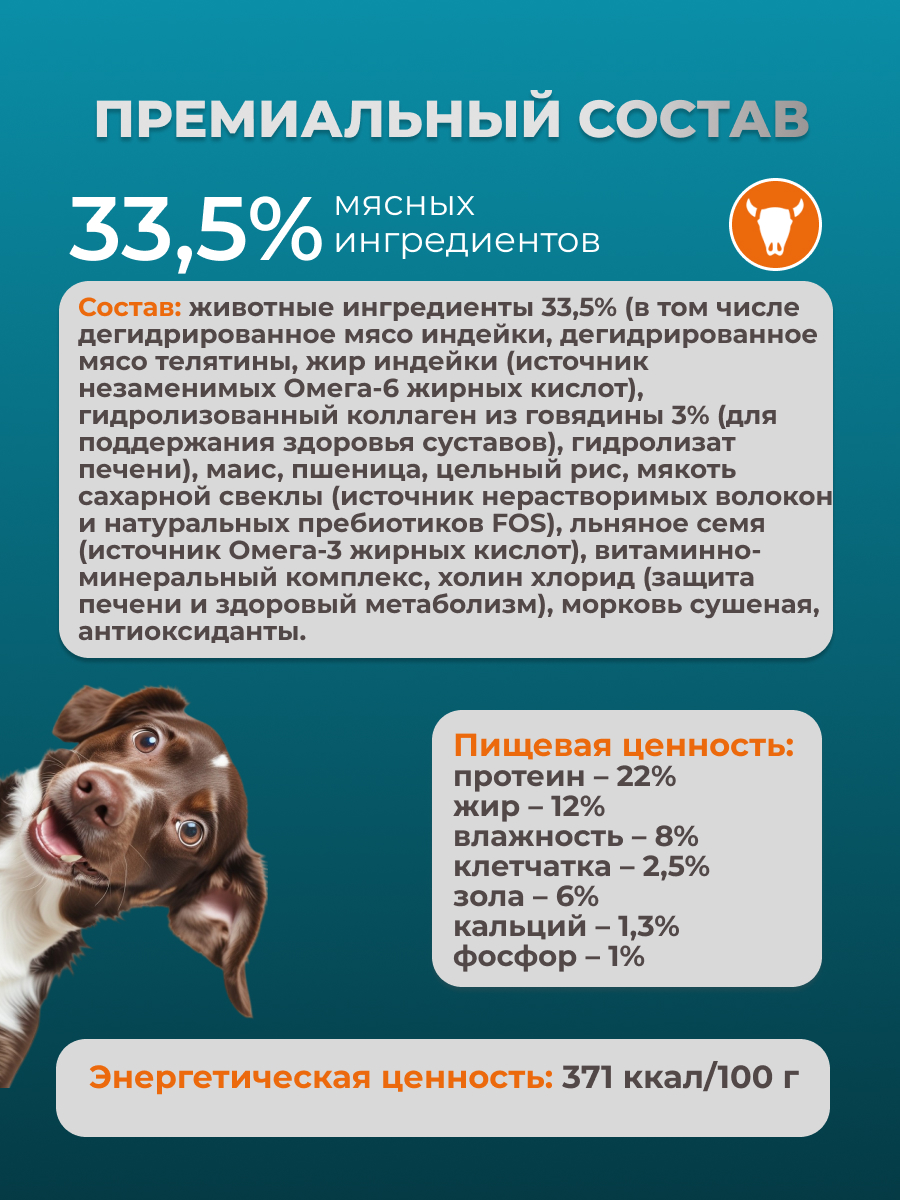 ПРЕМИАЛЬНЫЙ СОСТАВ

33,5% мясных ингредиентов

Состав: животные ингредиенты 33,5% (в том числе дегидрированное мясо индейки, дегидрированное мясо телятины, жир индейки (источник незаменимых Омега-6 жирных кислот), гидролизованный коллаген из говядины 3% (для поддержания здоровья суставов), гидролизат печени), маис, пшеница, цельный рис, мякоть сахарной свеклы (источник нерастворимых волокон и натуральных пребиотиков FOS), льняное семя (источник Омега-3 жирных кислот), витаминно-минеральный комплекс, холин хлорид (защита печени и здоровый метаболизм), морковь сушеная, антиоксиданты.

Пищевая ценность:
протеин – 22%
жир – 12%
влажность – 8%
клетчатка – 2,5%
зола – 6%
кальций – 1,3%
фосфор – 1%

Энергетическая ценность: 371 ккал/100 г